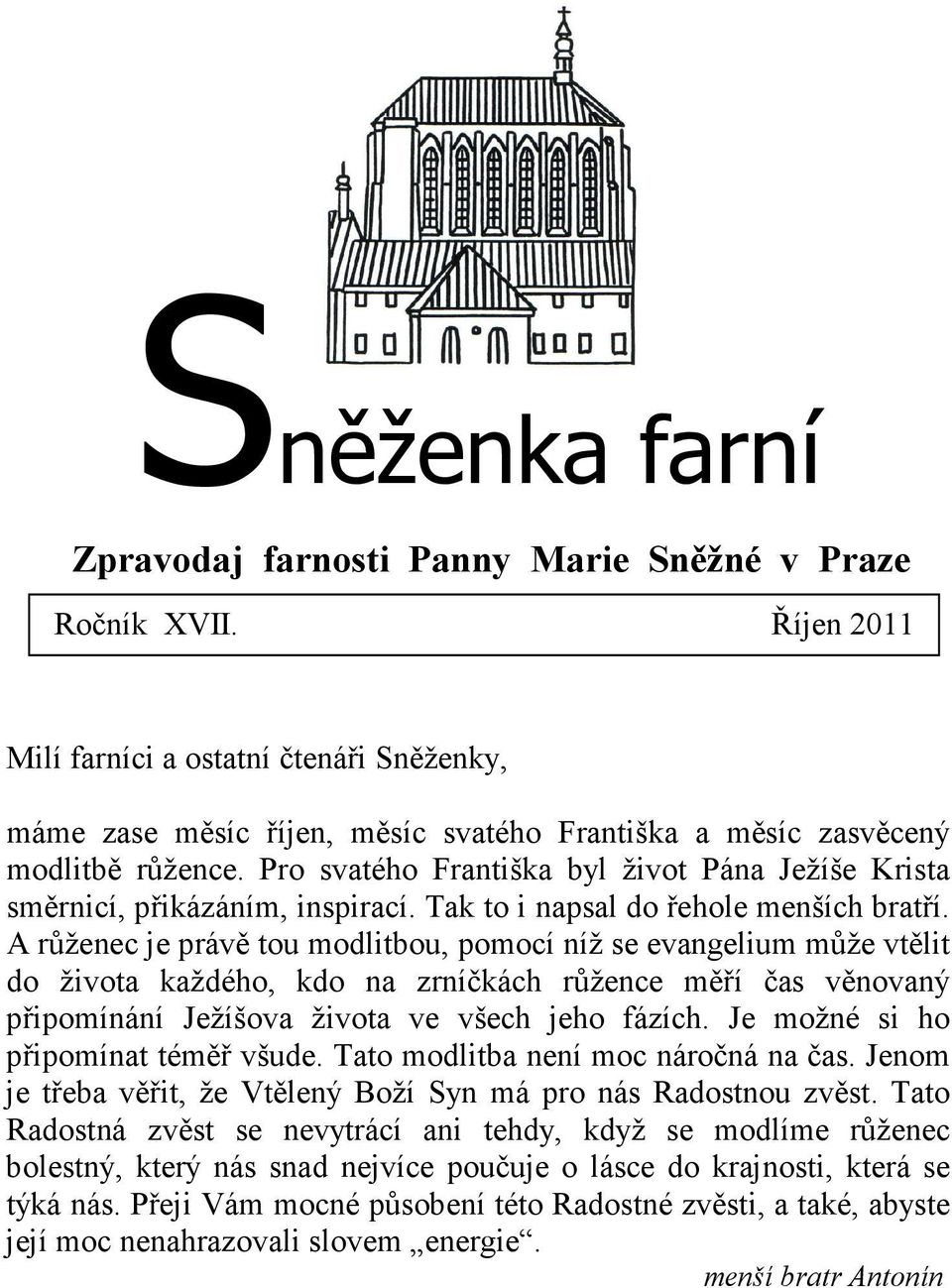 Sněženka farní

Zpravodaj farnosti Panny Marie Sněžné v Praze

Ročník XVII. Říjen 2011

Milí farníci a ostatní čtenáři Sněženky,

máme zase měsíc říjen, měsíc svatého Františka a měsíc zasvěcený modlitbě růžence. Pro svatého Františka byl život Pána Ježíše Krista směrnicí, přikázáním, inspirací. Tak to i napsal do řehole menších bratří. A růženec je právě tou modlitbou, pomocí níž se evangelium může vtělit do života každého, kdo na zrníčkách růžence měří čas věnovaný připomínání Ježíšova života ve všech jeho fázích. Je možné si ho připomínat téměř všude. Tato modlitba není moc náročná na čas. Jenom je třeba věřit, že Vtělený Boží Syn má pro nás Radostnou zvěst. Tato Radostná zvěst se nevytrácí ani tehdy, když se modlíme růženec bolestný, který nás snad nejvíce poučuje o lásce do krajnosti, která se týká nás. Přeji Vám mocné působení této Radostné zvěsti, a také, abyste její moc nenahrazovali slovem „energie“.

menší bratr Antonín